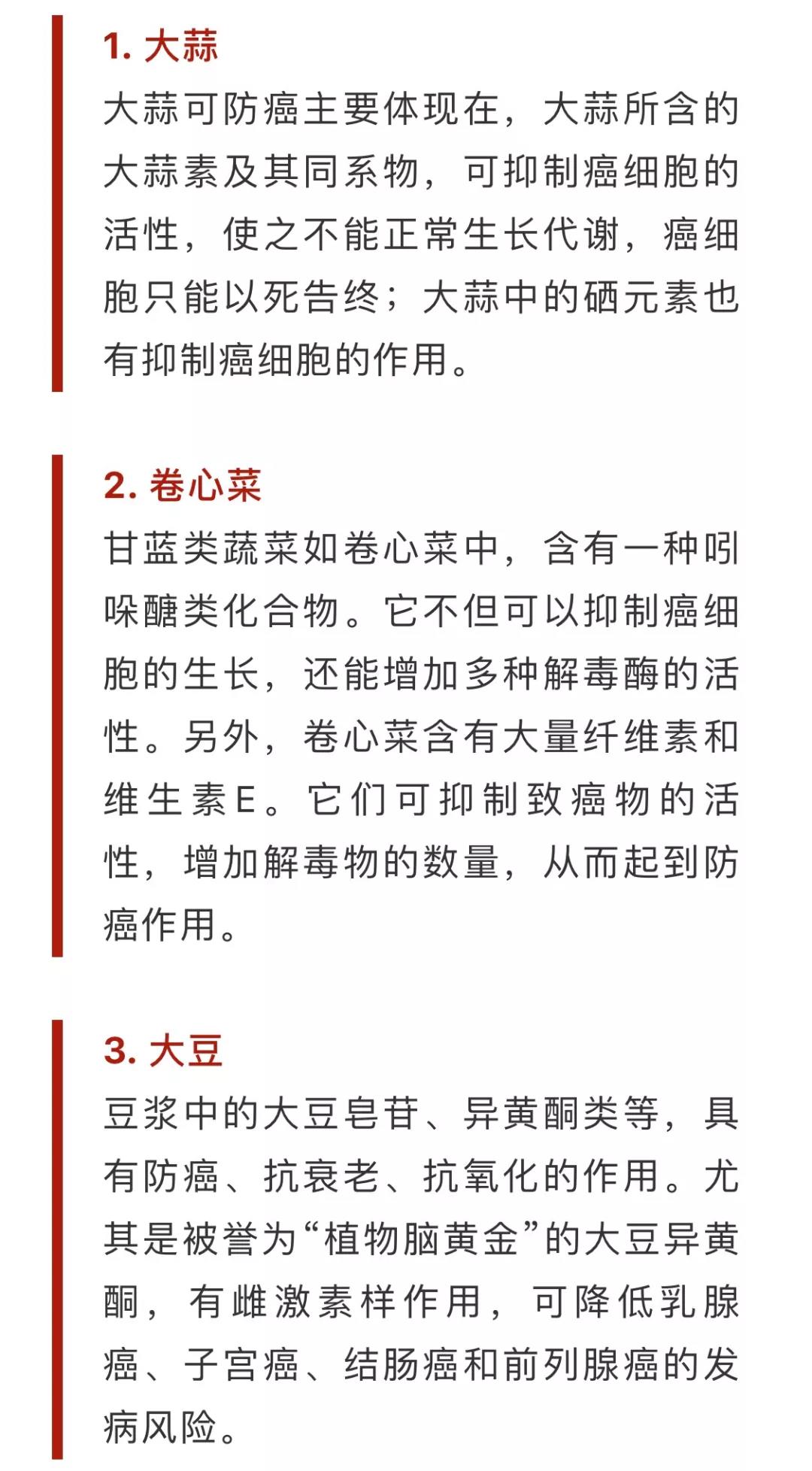 1. 大蒜

大蒜可防癌主要体现在，大蒜所含的大蒜素及其同系物，可抑制癌细胞的活性，使之不能正常生长代谢，癌细胞只能以死告终；大蒜中的硒元素也有抑制癌细胞的作用。

2. 卷心菜

甘蓝类蔬菜如卷心菜中，含有一种吲哚醣类化合物。它不但可以抑制癌细胞的生长，还能增加多种解毒酶的活性。另外，卷心菜含有大量纤维素和维生素E。它们可抑制致癌物的活性，增加解毒物的数量，从而起到防癌作用。

3. 大豆

豆浆中的大豆皂苷、异黄酮类等，具有防癌、抗衰老、抗氧化的作用。尤其是被誉为“植物脑黄金”的大豆异黄酮，有雌激素样作用，可降低乳腺癌、子宫癌、结肠癌和前列腺癌的发病风险。